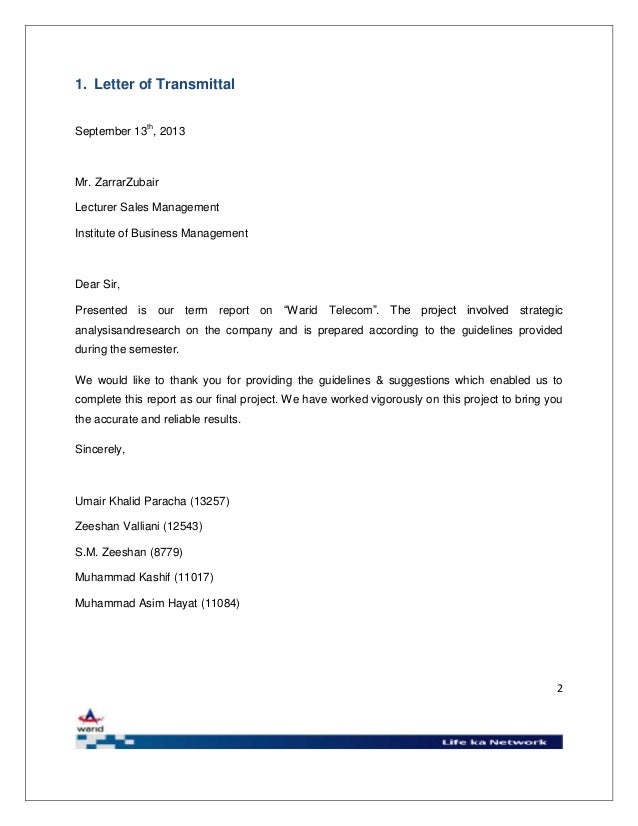 1. Letter of Transmittal

September 13$^{th}$, 2013

Mr. ZarrarZubair

Lecturer Sales Management

Institute of Business Management

Dear Sir,

Presented is our term report on "Warid Telecom". The project involved strategic analysisandresearch on the company and is prepared according to the guidelines provided during the semester.

We would like to thank you for providing the guidelines & suggestions which enabled us to complete this report as our final project. We have worked vigorously on this project to bring you the accurate and reliable results.

Sincerely,

Umair Khalid Paracha (13257)

Zeeshan Valliani (12543)

S.M. Zeeshan (8779)

Muhammad Kashif (11017)

Muhammad Asim Hayat (11084)

2

warid

Life ka Network